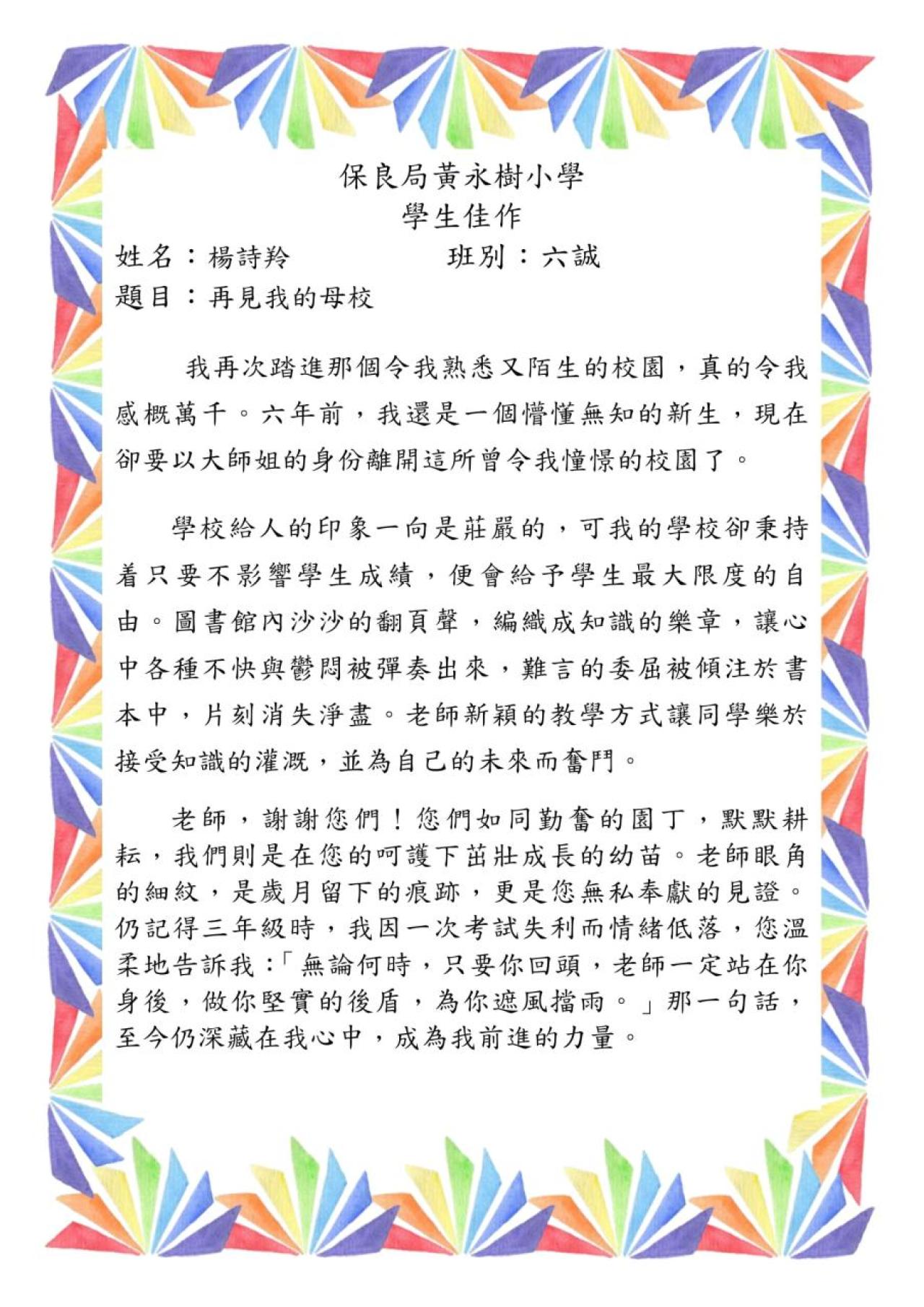 保良局黃永樹小學
學生佳作

姓名：楊詩羚　　　　班別：六誠
題目：再見我的母校

我再次踏進那個令我熟悉又陌生的校園，真的令我感概萬千。六年前，我還是一個懵懂無知的新生，現在卻要以大師姐的身份離開這所曾令我憧憬的校園了。

學校給人的印象一向是莊嚴的，可我的學校卻秉持着只要不影響學生成績，便會給予學生最大限度的自由。圖書館內沙沙的翻頁聲，編織成知識的樂章，讓心中各種不快與鬱悶被彈奏出來，難言的委屈被傾注於書本中，片刻消失淨盡。老師新穎的教學方式讓同學樂於接受知識的灌溉，並為自己的未來而奮鬥。

老師，謝謝您們！您們如同勤奮的園丁，默默耕耘，我們則是在您的呵護下茁壯成長的幼苗。老師眼角的細紋，是歲月留下的痕跡，更是您無私奉獻的見證。仍記得三年級時，我因一次考試失利而情緒低落，您溫柔地告訴我：「無論何時，只要你回頭，老師一定站在你身後，做你堅實的後盾，為你遮風擋雨。」那一句話，至今仍深藏在我心中，成為我前進的力量。